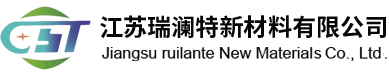 CST
江苏瑞澜特新材料有限公司
Jiangsu ruilante New Materials Co., Ltd.